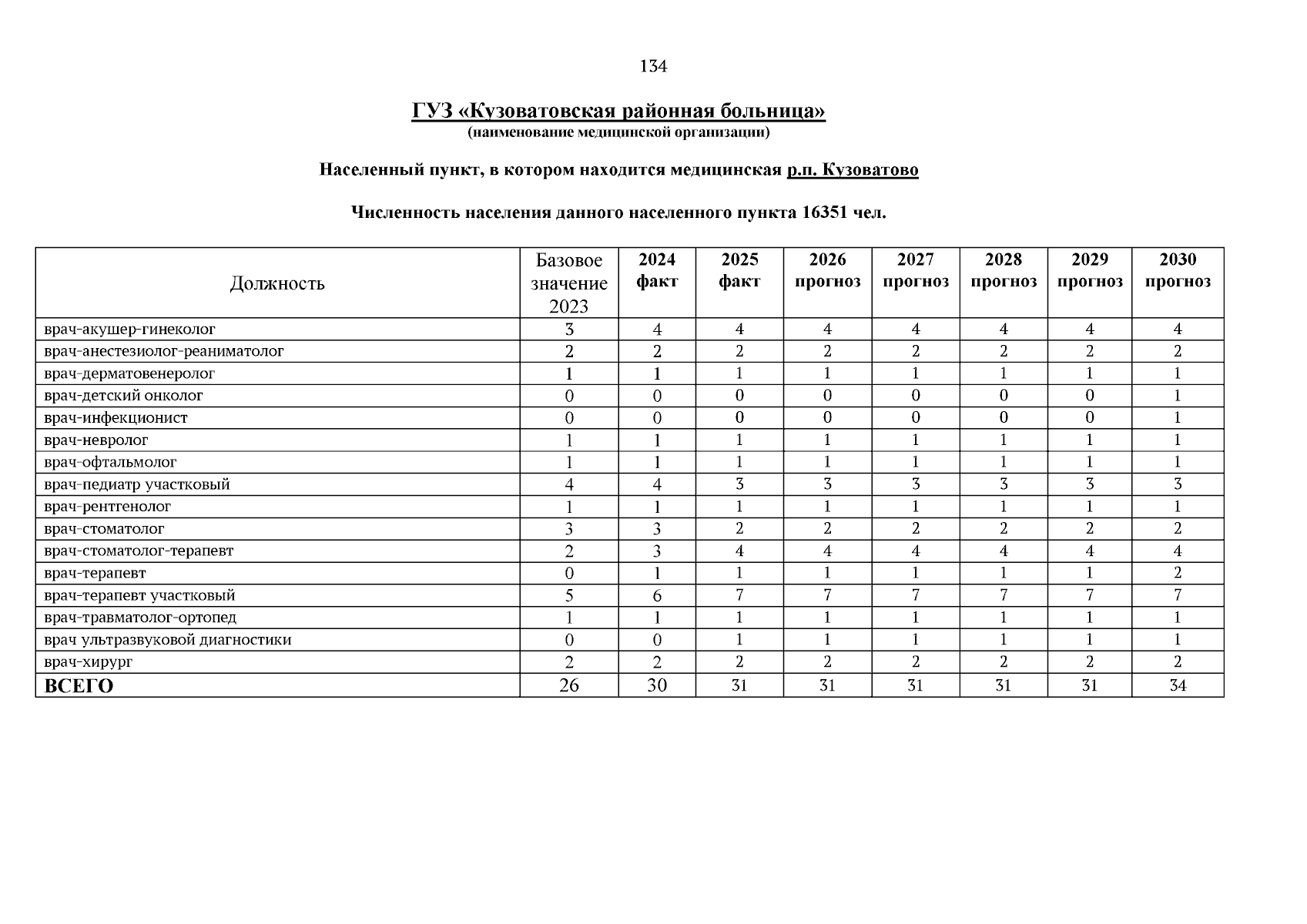 134

ГУЗ «Кузоватовская районная больница»
(наименование медицинской организации)

Населенный пункт, в котором находится медицинская р.п. Кузоватово

Численность населения данного населенного пункта 16351 чел.

| Должность | Базовое значение 2023 | 2024 факт | 2025 факт | 2026 прогноз | 2027 прогноз | 2028 прогноз | 2029 прогноз | 2030 прогноз |
|---|---|---|---|---|---|---|---|---|
| врач-акушер-гинеколог | 3 | 4 | 4 | 4 | 4 | 4 | 4 | 4 |
| врач-анестезиолог-реаниматолог | 2 | 2 | 2 | 2 | 2 | 2 | 2 | 2 |
| врач-дерматовенеролог | 1 | 1 | 1 | 1 | 1 | 1 | 1 | 1 |
| врач-детский онколог | 0 | 0 | 0 | 0 | 0 | 0 | 0 | 1 |
| врач-инфекционист | 0 | 0 | 0 | 0 | 0 | 0 | 0 | 1 |
| врач-невролог | 1 | 1 | 1 | 1 | 1 | 1 | 1 | 1 |
| врач-офтальмолог | 1 | 1 | 1 | 1 | 1 | 1 | 1 | 1 |
| врач-педиатр участковый | 4 | 4 | 3 | 3 | 3 | 3 | 3 | 3 |
| врач-рентгенолог | 1 | 1 | 1 | 1 | 1 | 1 | 1 | 1 |
| врач-стоматолог | 3 | 3 | 2 | 2 | 2 | 2 | 2 | 2 |
| врач-стоматолог-терапевт | 2 | 3 | 4 | 4 | 4 | 4 | 4 | 4 |
| врач-терапевт | 0 | 1 | 1 | 1 | 1 | 1 | 1 | 2 |
| врач-терапевт участковый | 5 | 6 | 7 | 7 | 7 | 7 | 7 | 7 |
| врач-травматолог-ортопед | 1 | 1 | 1 | 1 | 1 | 1 | 1 | 1 |
| врач ультразвуковой диагностики | 0 | 0 | 1 | 1 | 1 | 1 | 1 | 1 |
| врач-хирург | 2 | 2 | 2 | 2 | 2 | 2 | 2 | 2 |
| ВСЕГО | 26 | 30 | 31 | 31 | 31 | 31 | 31 | 34 |